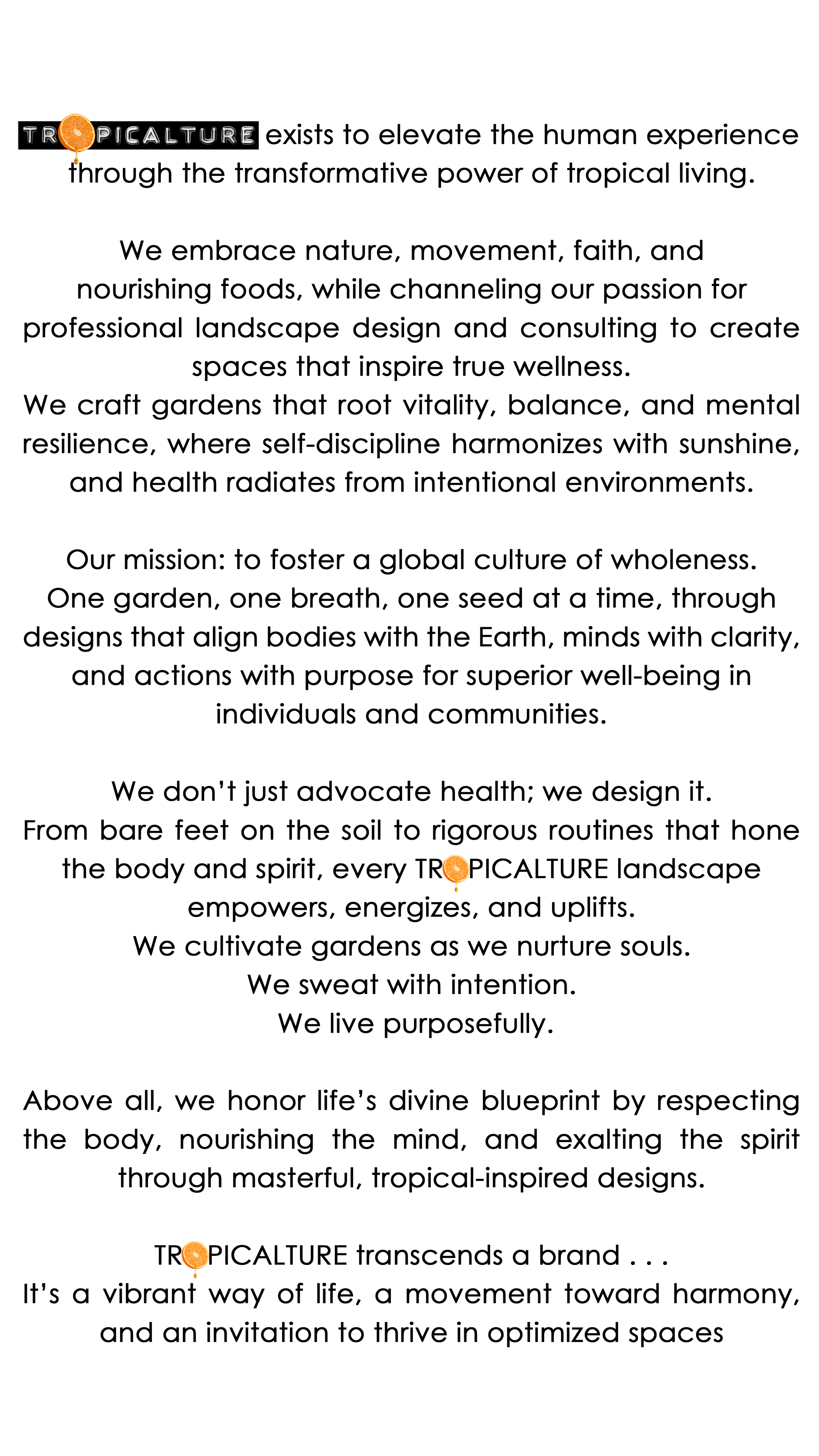 TROPICALTURE exists to elevate the human experience through the transformative power of tropical living.

We embrace nature, movement, faith, and nourishing foods, while channeling our passion for professional landscape design and consulting to create spaces that inspire true wellness.
We craft gardens that root vitality, balance, and mental resilience, where self-discipline harmonizes with sunshine, and health radiates from intentional environments.

Our mission: to foster a global culture of wholeness.
One garden, one breath, one seed at a time, through designs that align bodies with the Earth, minds with clarity, and actions with purpose for superior well-being in individuals and communities.

We don't just advocate health; we design it.
From bare feet on the soil to rigorous routines that hone the body and spirit, every TROPICALTURE landscape empowers, energizes, and uplifts.
We cultivate gardens as we nurture souls.
We sweat with intention.
We live purposefully.

Above all, we honor life's divine blueprint by respecting the body, nourishing the mind, and exalting the spirit through masterful, tropical-inspired designs.

TROPICALTURE transcends a brand . . .
It's a vibrant way of life, a movement toward harmony, and an invitation to thrive in optimized spaces